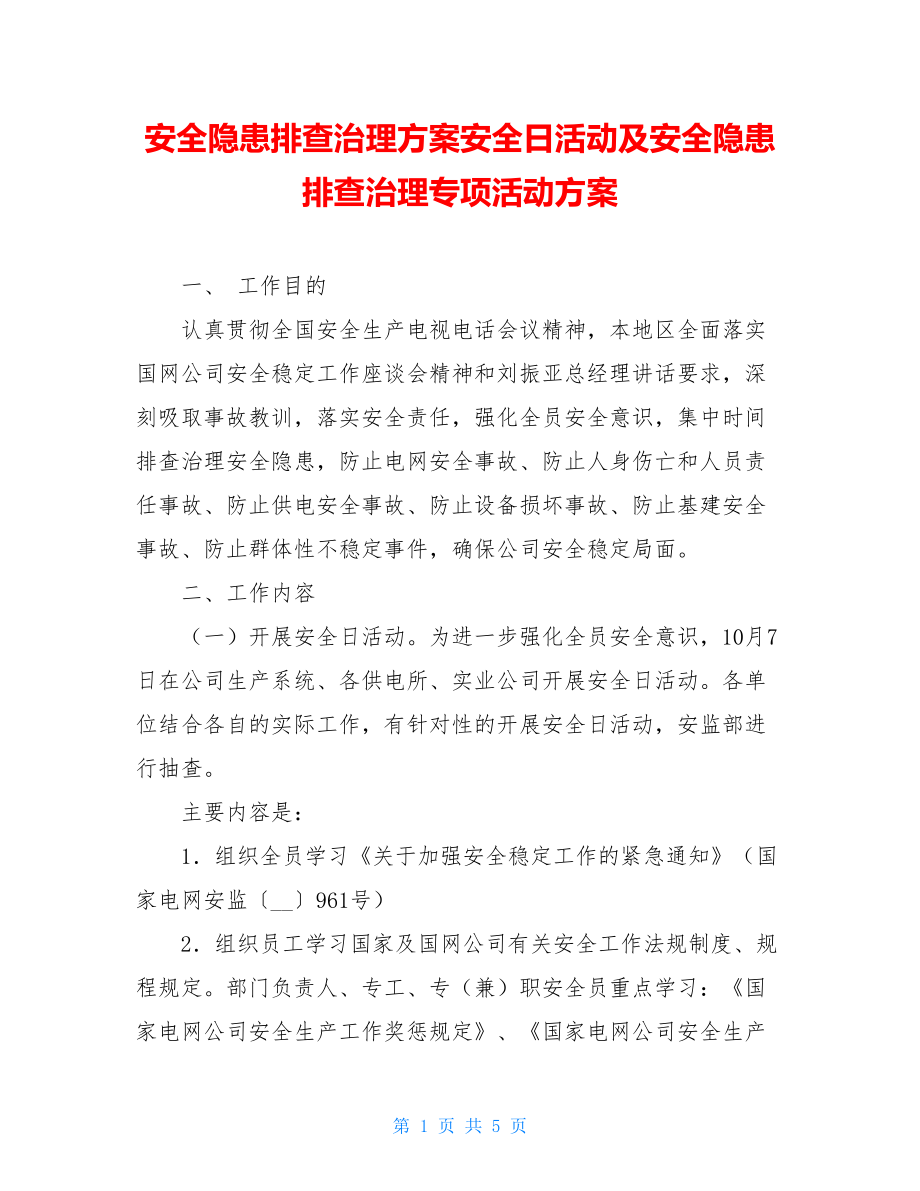 安全隐患排查治理方案安全日活动及安全隐患排查治理专项活动方案

一、 工作目的

认真贯彻全国安全生产电视电话会议精神，本地区全面落实国网公司安全稳定工作座谈会精神和刘振亚总经理讲话要求，深刻吸取事故教训，落实安全责任，强化全员安全意识，集中时间排查治理安全隐患，防止电网安全事故、防止人身伤亡和人员责任事故、防止供电安全事故、防止设备损坏事故、防止基建安全事故、防止群体性不稳定事件，确保公司安全稳定局面。

二、工作内容

（一）开展安全日活动。为进一步强化全员安全意识，10月7日在公司生产系统、各供电所、实业公司开展安全日活动。各单位结合各自的实际工作，有针对性的开展安全日活动，安监部进行抽查。

主要内容是：

1．组织全员学习《关于加强安全稳定工作的紧急通知》（国家电网安监〔__〕961号）

2．组织员工学习国家及国网公司有关安全工作法规制度、规程规定。部门负责人、专工、专（兼）职安全员重点学习：《国家电网公司安全生产工作奖惩规定》、《国家电网公司安全生产

第 1 页 共 5 页